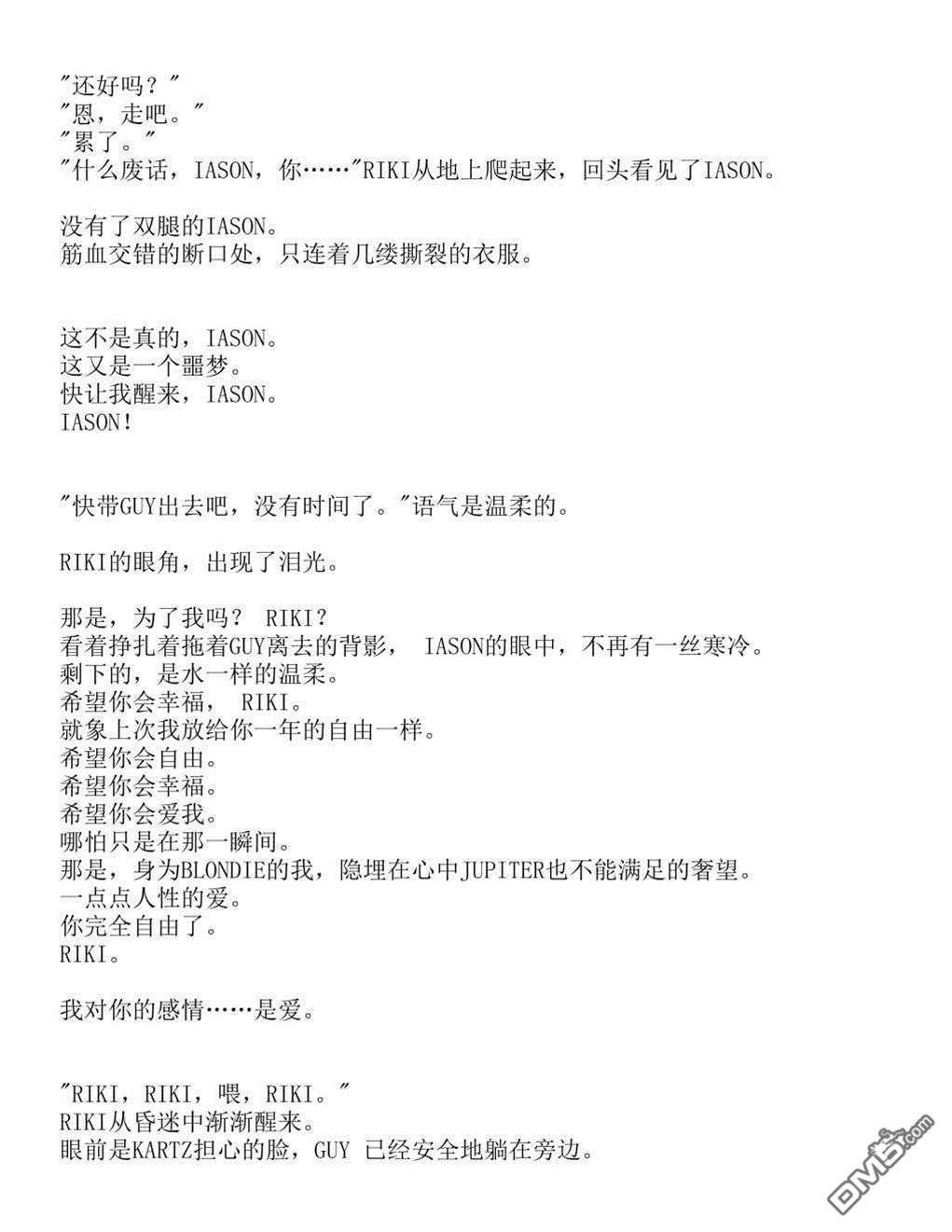 "还好吗？"
"恩，走吧。"
"累了。"
"什么废话，IASON，你……"RIKI从地上爬起来，回头看见了IASON。

没有了双腿的IASON。
筋血交错的断口处，只连着几缕撕裂的衣服。

这不是真的，IASON。
这又是一个噩梦。
快让我醒来，IASON。
IASON！

"快带GUY出去吧，没有时间了。"语气是温柔的。

RIKI的眼角，出现了泪光。

那是，为了我吗？ RIKI？
看着挣扎着拖着GUY离去的背影， IASON的眼中，不再有一丝寒冷。
剩下的，是水一样的温柔。
希望你会幸福， RIKI。
就象上次我放给你一年的自由一样。
希望你会自由。
希望你会幸福。
希望你会爱我。
哪怕只是在那一瞬间。
那是，身为BLONDIE的我，隐埋在心中JUPITER也不能满足的奢望。
一点点人性的爱。
你完全自由了。
RIKI。

我对你的感情……是爱。

"RIKI，RIKI，喂，RIKI。"
RIKI从昏迷中渐渐醒来。
眼前是KARTZ担心的脸，GUY 已经安全地躺在旁边。

DM5.com